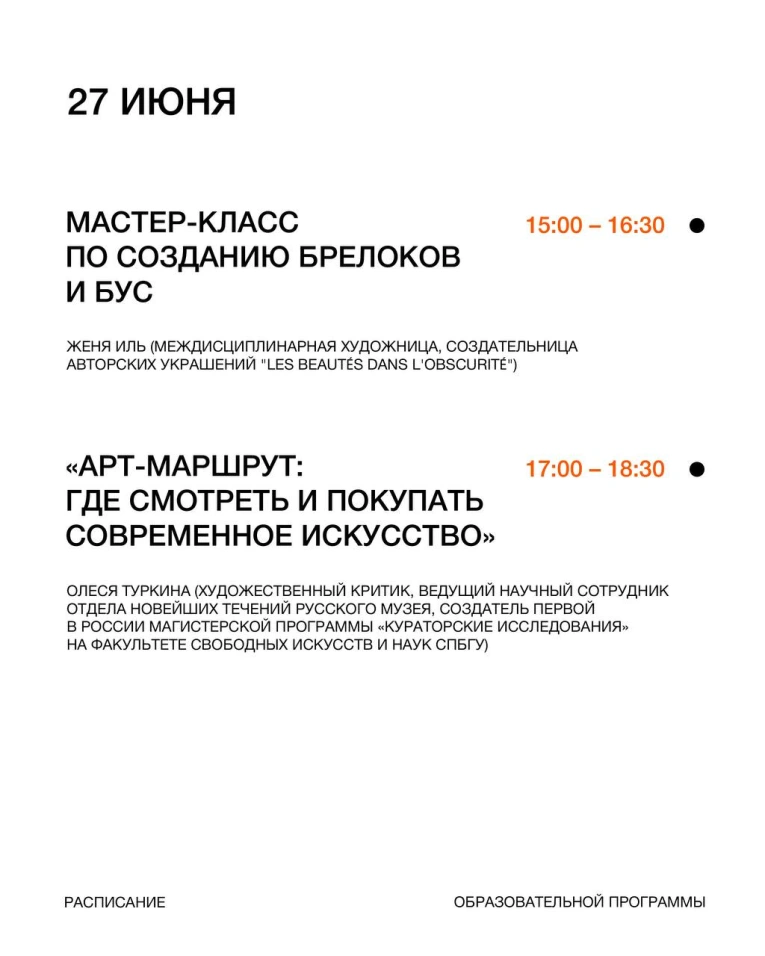 27 ИЮНЯ

МАСТЕР-КЛАСС ПО СОЗДАНИЮ БРЕЛОКОВ И БУС

15:00 – 16:30

ЖЕНЯ ИЛЬ (МЕЖДИСЦИПЛИНАРНАЯ ХУДОЖНИЦА, СОЗДАТЕЛЬНИЦА АВТОРСКИХ УКРАШЕНИЙ "LES BEAUTÉS DANS L'OBSCURITÉ")

«АРТ-МАРШРУТ: ГДЕ СМОТРЕТЬ И ПОКУПАТЬ СОВРЕМЕННОЕ ИСКУССТВО»

17:00 – 18:30

ОЛЕСЯ ТУРКИНА (ХУДОЖЕСТВЕННЫЙ КРИТИК, ВЕДУЩИЙ НАУЧНЫЙ СОТРУДНИК ОТДЕЛА НОВЕЙШИХ ТЕЧЕНИЙ РУССКОГО МУЗЕЯ, СОЗДАТЕЛЬ ПЕРВОЙ В РОССИИ МАГИСТЕРСКОЙ ПРОГРАММЫ «КУРАТОРСКИЕ ИССЛЕДОВАНИЯ» НА ФАКУЛЬТЕТЕ СВОБОДНЫХ ИСКУССТВ И НАУК СПБГУ)

РАСПИСАНИЕ

ОБРАЗОВАТЕЛЬНОЙ ПРОГРАММЫ